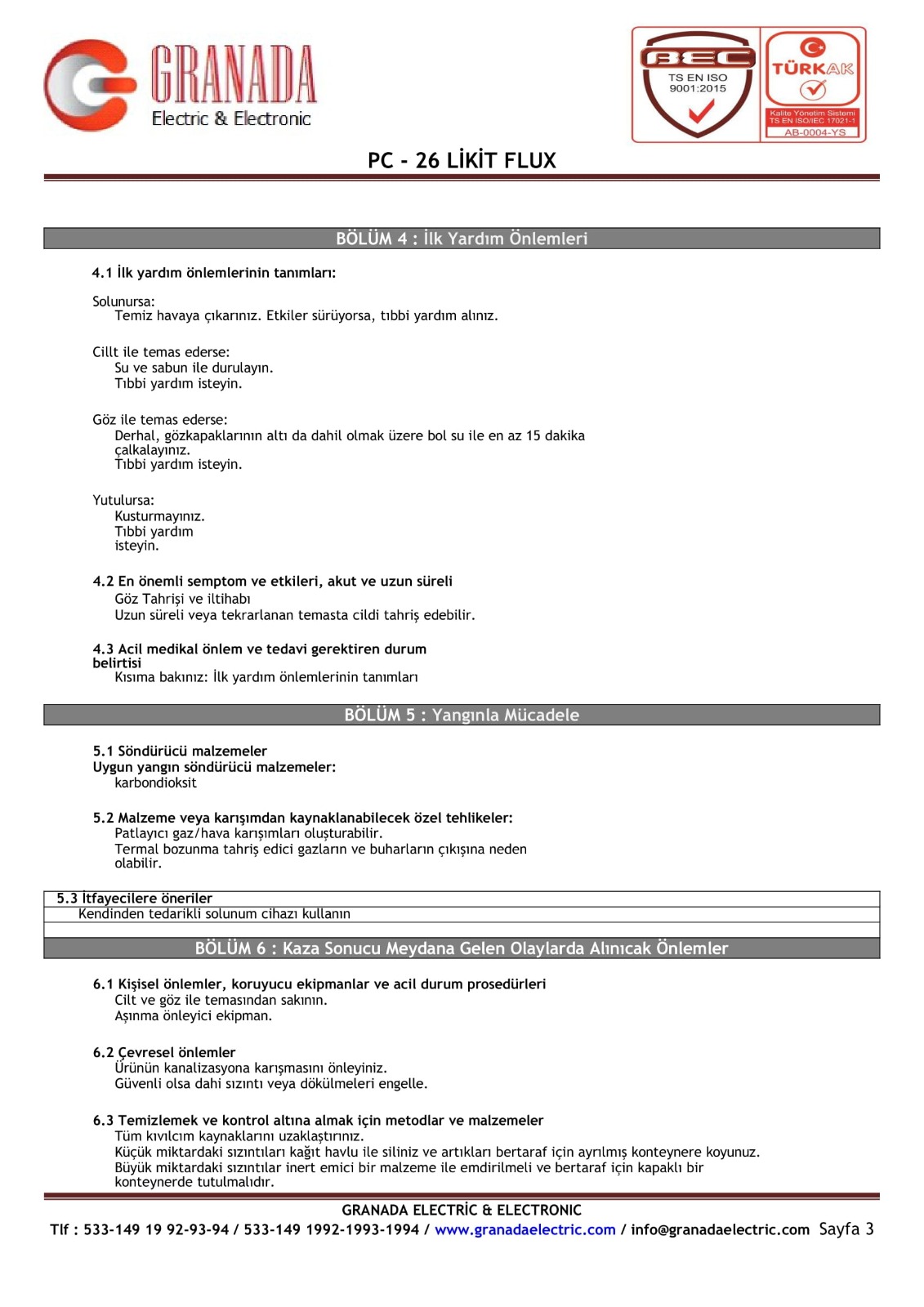 GRANADA
Electric & Electronic

BEC
TS EN ISO 9001:2015

TÜRKAK
Kalite Yönetim Sistemi
TS EN ISO/IEC 17021-1
AB-0004-YS

PC - 26 LİKİT FLUX

BÖLÜM 4 : İlk Yardım Önlemleri

4.1 İlk yardım önlemlerinin tanımları:

Solunursa:
Temiz havaya çıkarınız. Etkiler sürüyorsa, tıbbi yardım alınız.

Cillt ile temas ederse:
Su ve sabun ile durulayın.
Tıbbi yardım isteyin.

Göz ile temas ederse:
Derhal, gözkapaklarının altı da dahil olmak üzere bol su ile en az 15 dakika çalkalayınız.
Tıbbi yardım isteyin.

Yutulursa:
Kusturmayınız.
Tıbbi yardım isteyin.

4.2 En önemli semptom ve etkileri, akut ve uzun süreli
Göz Tahrişi ve iltihabı
Uzun süreli veya tekrarlanan temasta cildi tahriş edebilir.

4.3 Acil medikal önlem ve tedavi gerektiren durum belirtisi
Kısıma bakınız: İlk yardım önlemlerinin tanımları

BÖLÜM 5 : Yangınla Mücadele

5.1 Söndürücü malzemeler
Uygun yangın söndürücü malzemeler:
karbondioksit

5.2 Malzeme veya karışımdan kaynaklanabilecek özel tehlikeler:
Patlayıcı gaz/hava karışımları oluşturabilir.
Termal bozunma tahriş edici gazların ve buharların çıkışına neden olabilir.

5.3 İtfayecilere öneriler
Kendinden tedarikli solunum cihazı kullanın

BÖLÜM 6 : Kaza Sonucu Meydana Gelen Olaylarda Alınıcak Önlemler

6.1 Kişisel önlemler, koruyucu ekipmanlar ve acil durum prosedürleri
Cilt ve göz ile temasından sakının.
Aşınma önleyici ekipman.

6.2 Çevresel önlemler
Ürünün kanalizasyona karışmasını önleyiniz.
Güvenli olsa dahi sızıntı veya dökülmeleri engelle.

6.3 Temizlemek ve kontrol altına almak için metodlar ve malzemeler
Tüm kıvılcım kaynaklarını uzaklaştırınız.
Küçük miktardaki sızıntıları kağıt havlu ile siliniz ve artıkları bertaraf için ayrılmış konteynere koyunuz.
Büyük miktardaki sızıntılar inert emici bir malzeme ile emdirilmeli ve bertaraf için kapaklı bir konteynerde tutulmalıdır.

GRANADA ELECTRİC & ELECTRONIC
Tlf : 533-149 19 92-93-94 / 533-149 1992-1993-1994 / www.granadaelectric.com / info@granadaelectric.com Sayfa 3